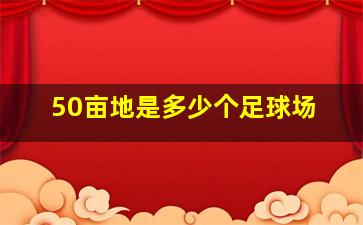 50亩地是多少个足球场